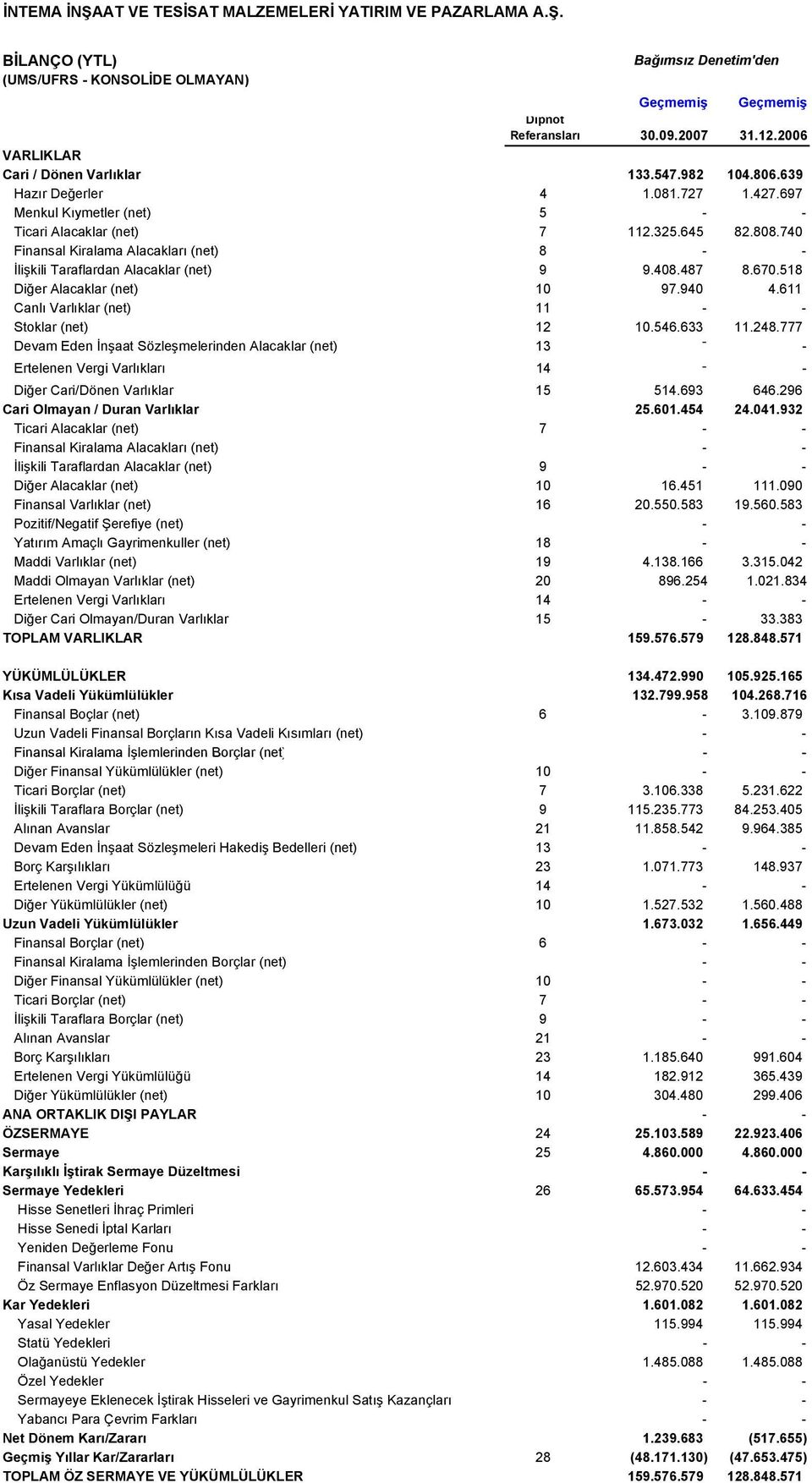 İNTEMA İNŞAAT VE TESİSAT MALZEMELERİ YATIRIM VE PAZARLAMA A.Ş.

BİLANÇO (YTL)
(UMS/UFRS - KONSOLİDE OLMAYAN)

Bağımsız Denetim'den

| | Dipnot Referansları | Geçmemiş 30.09.2007 | Geçmemiş 31.12.2006 |
|---|---|---|---|
| VARLIKLAR | | | |
| Cari / Dönen Varlıklar | | 133.547.982 | 104.806.639 |
| Hazır Değerler | 4 | 1.081.727 | 1.427.697 |
| Menkul Kıymetler (net) | 5 | - | - |
| Ticari Alacaklar (net) | 7 | 112.325.645 | 82.808.740 |
| Finansal Kiralama Alacakları (net) | 8 | - | - |
| İlişkili Taraflardan Alacaklar (net) | 9 | 9.408.487 | 8.670.518 |
| Diğer Alacaklar (net) | 10 | 97.940 | 4.611 |
| Canlı Varlıklar (net) | 11 | - | - |
| Stoklar (net) | 12 | 10.546.633 | 11.248.777 |
| Devam Eden İnşaat Sözleşmelerinden Alacaklar (net) | 13 | - | - |
| Ertelenen Vergi Varlıkları | 14 | - | - |
| Diğer Cari/Dönen Varlıklar | 15 | 514.693 | 646.296 |
| Cari Olmayan / Duran Varlıklar | | 25.601.454 | 24.041.932 |
| Ticari Alacaklar (net) | 7 | - | - |
| Finansal Kiralama Alacakları (net) | | - | - |
| İlişkili Taraflardan Alacaklar (net) | 9 | - | - |
| Diğer Alacaklar (net) | 10 | 16.451 | 111.090 |
| Finansal Varlıklar (net) | 16 | 20.550.583 | 19.560.583 |
| Pozitif/Negatif Şerefiye (net) | | - | - |
| Yatırım Amaçlı Gayrimenkuller (net) | 18 | - | - |
| Maddi Varlıklar (net) | 19 | 4.138.166 | 3.315.042 |
| Maddi Olmayan Varlıklar (net) | 20 | 896.254 | 1.021.834 |
| Ertelenen Vergi Varlıkları | 14 | - | - |
| Diğer Cari Olmayan/Duran Varlıklar | 15 | - | 33.383 |
| TOPLAM VARLIKLAR | | 159.576.579 | 128.848.571 |
| YÜKÜMLÜLÜKLER | | 134.472.990 | 105.925.165 |
| Kısa Vadeli Yükümlülükler | | 132.799.958 | 104.268.716 |
| Finansal Boçlar (net) | 6 | - | 3.109.879 |
| Uzun Vadeli Finansal Borçların Kısa Vadeli Kısımları (net) | | - | - |
| Finansal Kiralama İşlemlerinden Borçlar (net) | | - | - |
| Diğer Finansal Yükümlülükler (net) | 10 | - | - |
| Ticari Borçlar (net) | 7 | 3.106.338 | 5.231.622 |
| İlişkili Taraflara Borçlar (net) | 9 | 115.235.773 | 84.253.405 |
| Alınan Avanslar | 21 | 11.858.542 | 9.964.385 |
| Devam Eden İnşaat Sözleşmeleri Hakediş Bedelleri (net) | 13 | - | - |
| Borç Karşılıkları | 23 | 1.071.773 | 148.937 |
| Ertelenen Vergi Yükümlülüğü | 14 | - | - |
| Diğer Yükümlülükler (net) | 10 | 1.527.532 | 1.560.488 |
| Uzun Vadeli Yükümlülükler | | 1.673.032 | 1.656.449 |
| Finansal Borçlar (net) | 6 | - | - |
| Finansal Kiralama İşlemlerinden Borçlar (net) | | - | - |
| Diğer Finansal Yükümlülükler (net) | 10 | - | - |
| Ticari Borçlar (net) | 7 | - | - |
| İlişkili Taraflara Borçlar (net) | 9 | - | - |
| Alınan Avanslar | 21 | - | - |
| Borç Karşılıkları | 23 | 1.185.640 | 991.604 |
| Ertelenen Vergi Yükümlülüğü | 14 | 182.912 | 365.439 |
| Diğer Yükümlülükler (net) | 10 | 304.480 | 299.406 |
| ANA ORTAKLIK DIŞI PAYLAR | | - | - |
| ÖZSERMAYE | 24 | 25.103.589 | 22.923.406 |
| Sermaye | 25 | 4.860.000 | 4.860.000 |
| Karşılıklı İştirak Sermaye Düzeltmesi | | - | - |
| Sermaye Yedekleri | 26 | 65.573.954 | 64.633.454 |
| Hisse Senetleri İhraç Primleri | | - | - |
| Hisse Senedi İptal Karları | | - | - |
| Yeniden Değerleme Fonu | | - | - |
| Finansal Varlıklar Değer Artış Fonu | | 12.603.434 | 11.662.934 |
| Öz Sermaye Enflasyon Düzeltmesi Farkları | | 52.970.520 | 52.970.520 |
| Kar Yedekleri | | 1.601.082 | 1.601.082 |
| Yasal Yedekler | | 115.994 | 115.994 |
| Statü Yedekleri | | - | - |
| Olağanüstü Yedekler | | 1.485.088 | 1.485.088 |
| Özel Yedekler | | - | - |
| Sermayeye Eklenecek İştirak Hisseleri ve Gayrimenkul Satış Kazançları | | - | - |
| Yabancı Para Çevrim Farkları | | - | - |
| Net Dönem Karı/Zararı | | 1.239.683 | (517.655) |
| Geçmiş Yıllar Kar/Zararları | 28 | (48.171.130) | (47.653.475) |
| TOPLAM ÖZ SERMAYE VE YÜKÜMLÜLÜKLER | | 159.576.579 | 128.848.571 |